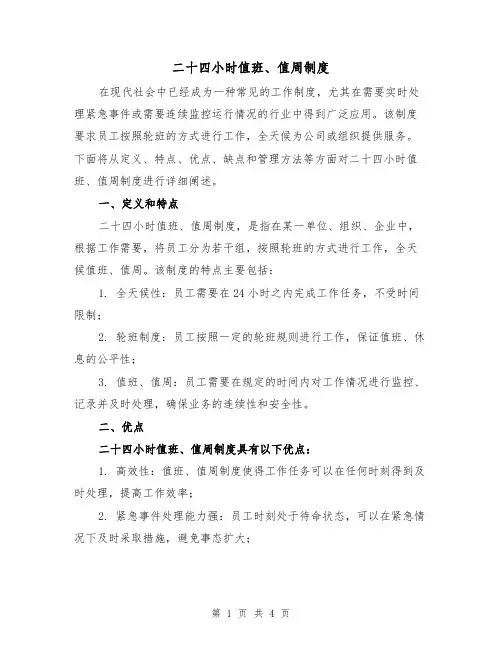 二十四小时值班、值周制度

在现代社会中已经成为一种常见的工作制度，尤其在需要实时处理紧急事件或需要连续监控运行情况的行业中得到广泛应用。该制度要求员工按照轮班的方式进行工作，全天候为公司或组织提供服务。下面将从定义、特点、优点、缺点和管理方法等方面对二十四小时值班、值周制度进行详细阐述。

一、定义和特点

二十四小时值班、值周制度，是指在某一单位、组织、企业中，根据工作需要，将员工分为若干组，按照轮班的方式进行工作，全天候值班、值周。该制度的特点主要包括：

1. 全天候性：员工需要在24小时之内完成工作任务，不受时间限制；

2. 轮班制度：员工按照一定的轮班规则进行工作，保证值班、休息的公平性；

3. 值班、值周：员工需要在规定的时间内对工作情况进行监控、记录并及时处理，确保业务的连续性和安全性。

二、优点

二十四小时值班、值周制度具有以下优点：

1. 高效性：值班、值周制度使得工作任务可以在任何时刻得到及时处理，提高工作效率；

2. 紧急事件处理能力强：员工时刻处于待命状态，可以在紧急情况下及时采取措施，避免事态扩大；

第 1 页 共 4 页